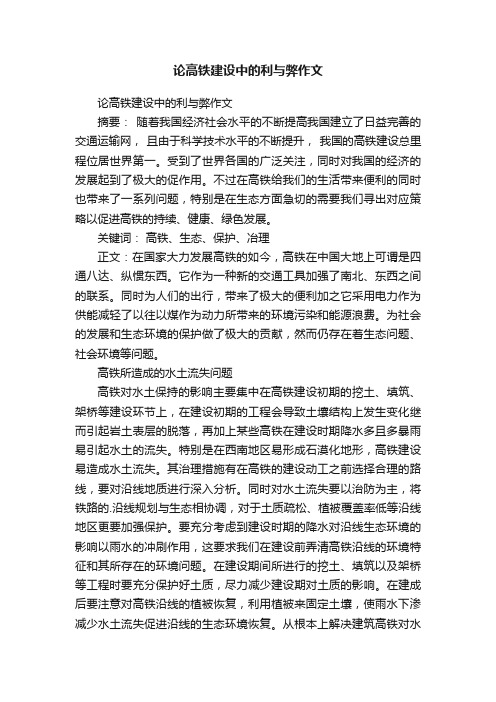 论高铁建设中的利与弊作文

论高铁建设中的利与弊作文

摘要： 随着我国经济社会水平的不断提高我国建立了日益完善的交通运输网， 且由于科学技术水平的不断提升， 我国的高铁建设总里程位居世界第一。受到了世界各国的广泛关注，同时对我国的经济的发展起到了极大的促作用。不过在高铁给我们的生活带来便利的同时也带来了一系列问题，特别是在生态方面急切的需要我们寻出对应策略以促进高铁的持续、健康、绿色发展。

关键词： 高铁、生态、保护、治理

正文：在国家大力发展高铁的如今，高铁在中国大地上可谓是四通八达、纵惯东西。它作为一种新的交通工具加强了南北、东西之间的联系。同时为人们的出行，带来了极大的便利加之它采用电力作为供能减轻了以往以煤作为动力所带来的环境污染和能源浪费。为社会的发展和生态环境的保护做了极大的贡献，然而仍存在着生态问题、社会环境等问题。

高铁所造成的水土流失问题

高铁对水土保持的影响主要集中在高铁建设初期的挖土、填筑、架桥等建设环节上，在建设初期的工程会导致土壤结构上发生变化继而引起岩土表层的脱落，再加上某些高铁在建设时期降水多且多暴雨易引起水土的流失。特别是在西南地区易形成石漠化地形，高铁建设易造成水土流失。其治理措施有在高铁的建设动工之前选择合理的路线，要对沿线地质进行深入分析。同时对水土流失要以治防为主，将铁路的.沿线规划与生态相协调，对于土质疏松、植被覆盖率低等沿线地区更要加强保护。要充分考虑到建设时期的降水对沿线生态环境的影响以雨水的冲刷作用，这要求我们在建设前弄清高铁沿线的环境特征和其所存在的环境问题。在建设期间所进行的挖土、填筑以及架桥等工程时要充分保护好土质，尽力减少建设期对土质的影响。在建成后要注意对高铁沿线的植被恢复，利用植被来固定土壤，使雨水下渗减少水土流失促进沿线的生态环境恢复。从根本上解决建筑高铁对水